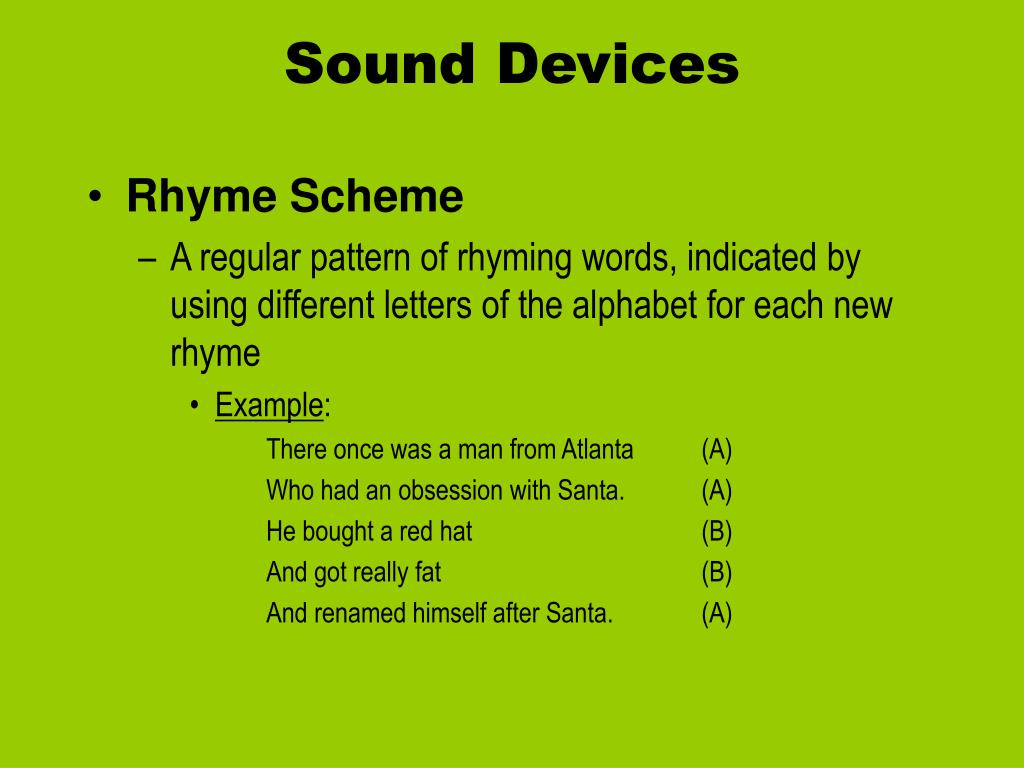 Sound Devices

• Rhyme Scheme

– A regular pattern of rhyming words, indicated by using different letters of the alphabet for each new rhyme

• Example:

There once was a man from Atlanta (A)
Who had an obsession with Santa. (A)
He bought a red hat (B)
And got really fat (B)
And renamed himself after Santa. (A)